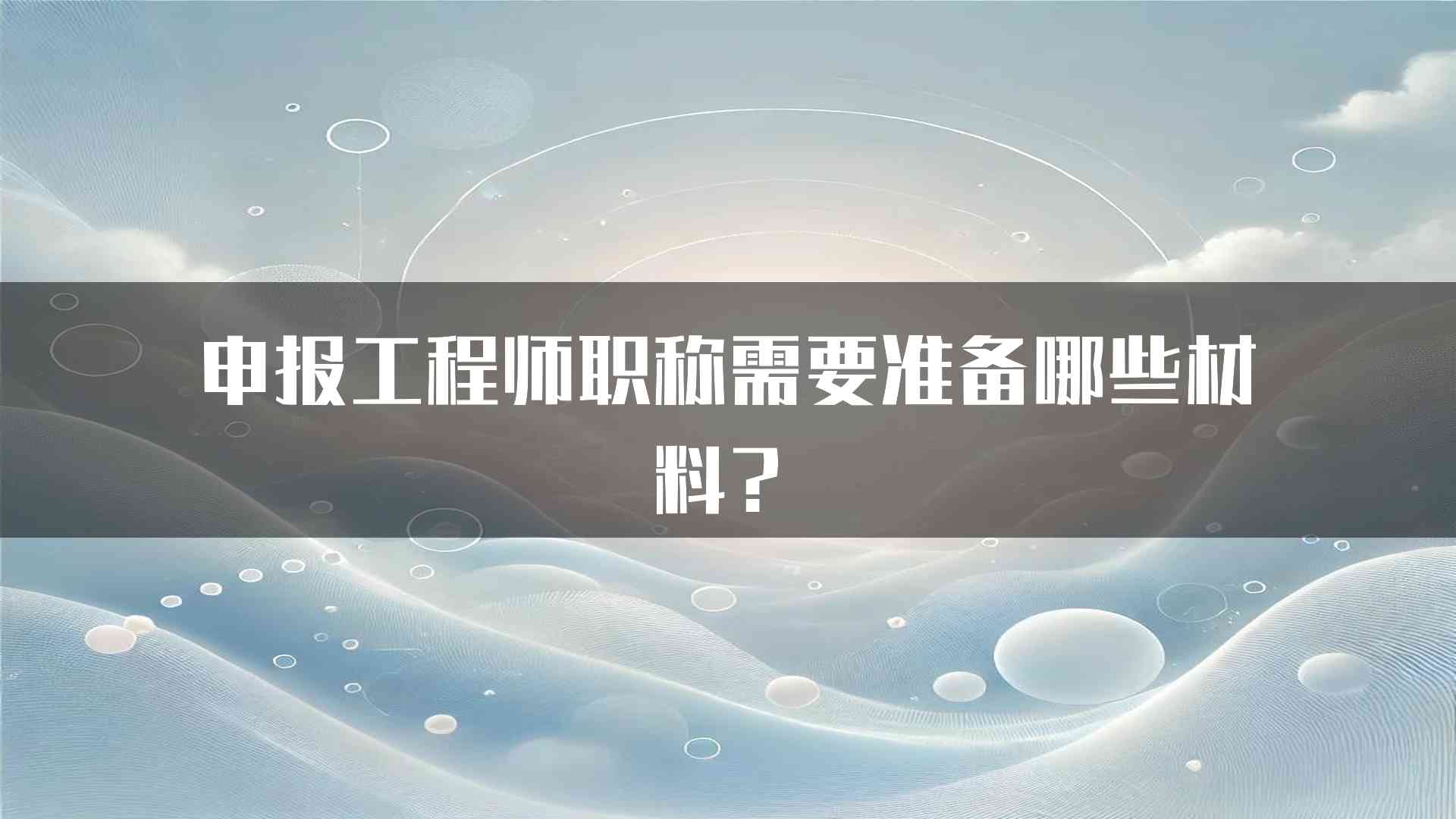 申报工程师职称需要准备哪些材料？